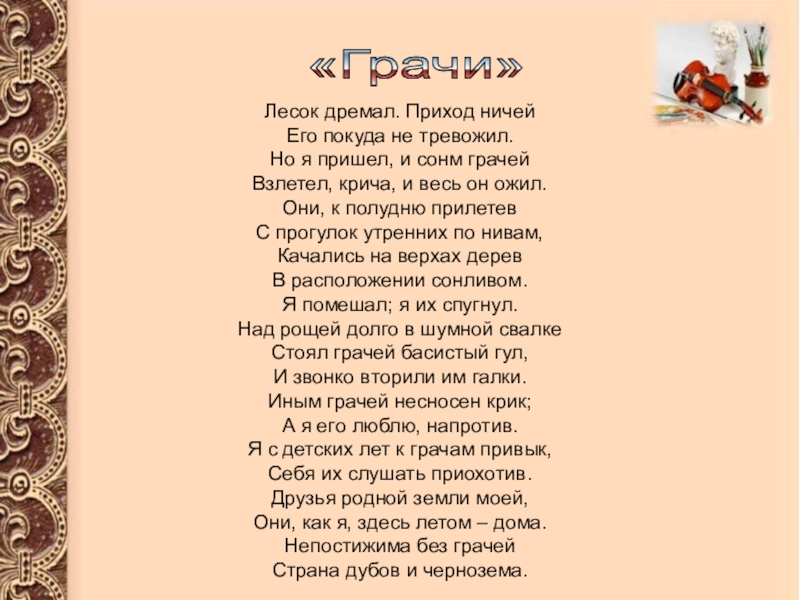 «Грачи»

Лесок дремал. Приход ничей
Его покуда не тревожил.
Но я пришел, и сонм грачей
Взлетел, крича, и весь он ожил.
Они, к полудню прилетев
С прогулок утренних по нивам,
Качались на верхах дерев
В расположении сонливом.
Я помешал; я их спугнул.
Над рощей долго в шумной свалке
Стоял грачей басистый гул,
И звонко вторили им галки.
Иным грачей несносен крик;
А я его люблю, напротив.
Я с детских лет к грачам привык,
Себя их слушать приохотив.
Друзья родной земли моей,
Они, как я, здесь летом – дома.
Непостижима без грачей
Страна дубов и чернозема.